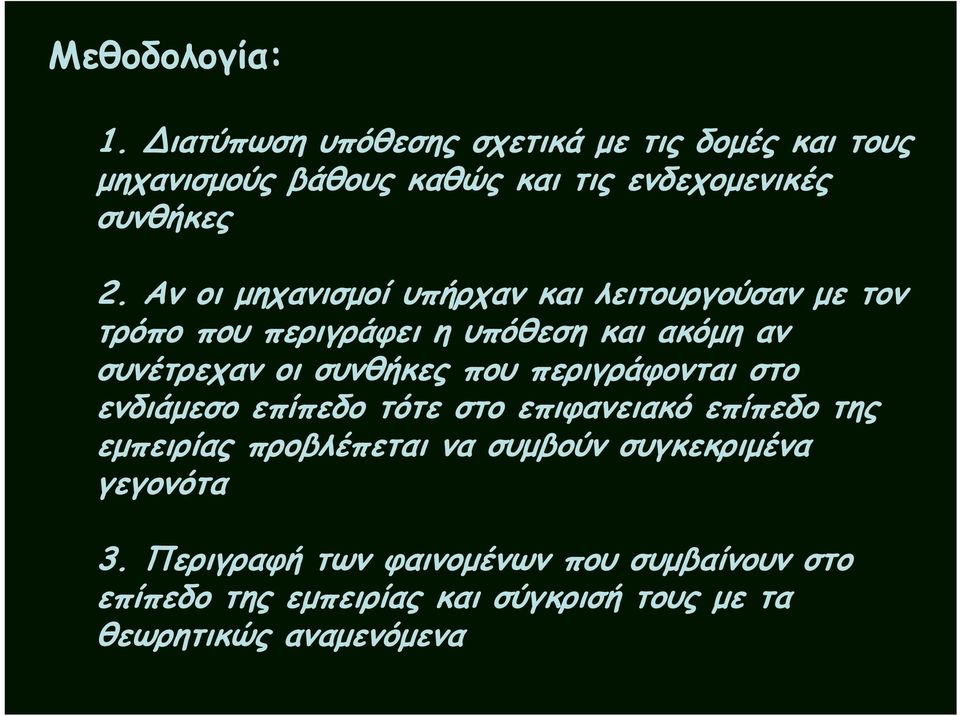 Μεθοδολογία:

1. Διατύπωση υπόθεσης σχετικά με τις δομές και τους μηχανισμούς βάθους καθώς και τις ενδεχομενικές συνθήκες

2. Αν οι μηχανισμοί υπήρχαν και λειτουργούσαν με τον τρόπο που περιγράφει η υπόθεση και ακόμη αν συνέτρεχαν οι συνθήκες που περιγράφονται στο ενδιάμεσο επίπεδο τότε στο επιφανειακό επίπεδο της εμπειρίας προβλέπεται να συμβούν συγκεκριμένα γεγονότα

3. Περιγραφή των φαινομένων που συμβαίνουν στο επίπεδο της εμπειρίας και σύγκρισή τους με τα θεωρητικώς αναμενόμενα